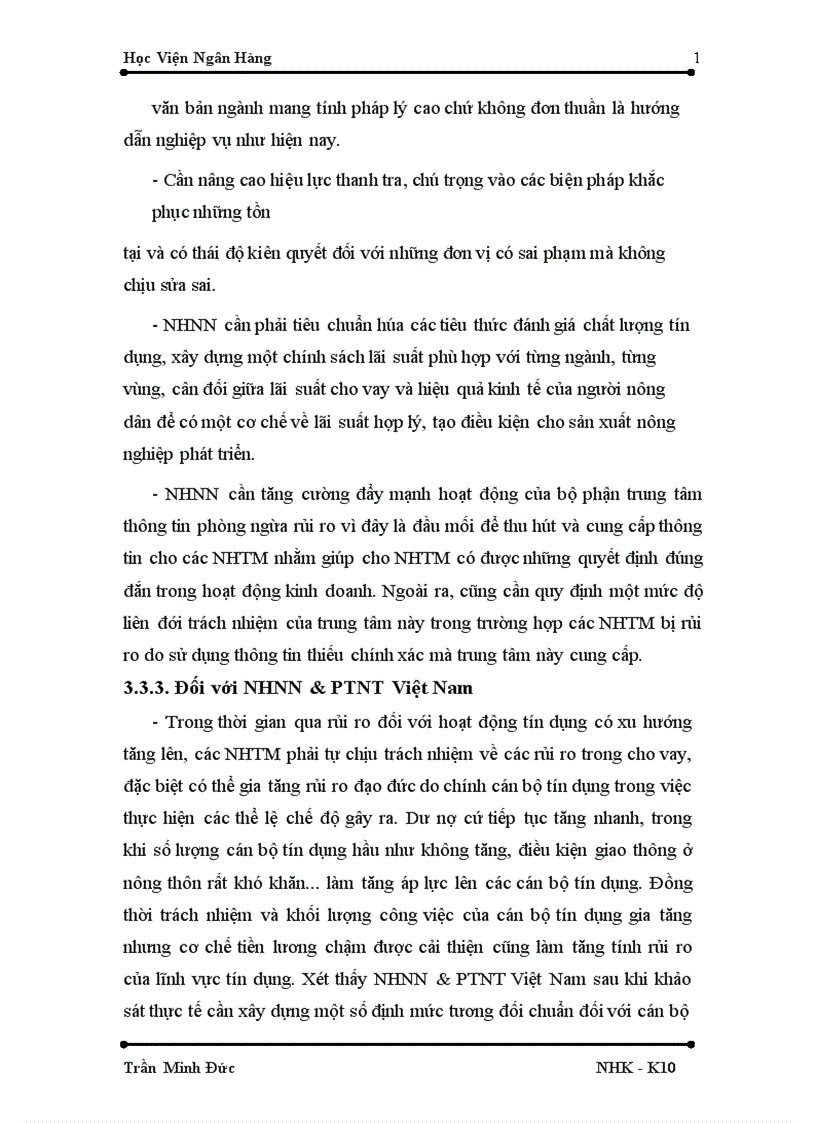 Học Viện Ngân Hàng 1

văn bản ngành mang tính pháp lý cao chứ không đơn thuần là hướng dẫn nghiệp vụ như hiện nay.

- Cần nâng cao hiệu lực thanh tra, chú trọng vào các biện pháp khắc phục những tồn

tại và có thái độ kiên quyết đối với những đơn vị có sai phạm mà không chịu sửa sai.

- NHNN cần phải tiêu chuẩn húa các tiêu thức đánh giá chất lượng tín dụng, xây dựng một chính sách lãi suất phù hợp với từng ngành, từng vùng, cân đối giữa lãi suất cho vay và hiệu quả kinh tế của người nông dân để có một cơ chế về lãi suất hợp lý, tạo điều kiện cho sản xuất nông nghiệp phát triển.

- NHNN cần tăng cường đẩy mạnh hoạt động của bộ phận trung tâm thông tin phòng ngừa rủi ro vì đây là đầu mối để thu hút và cung cấp thông tin cho các NHTM nhằm giúp cho NHTM có được những quyết định đúng đắn trong hoạt động kinh doanh. Ngoài ra, cũng cần quy định một mức độ liên đới trách nhiệm của trung tâm này trong trường hợp các NHTM bị rủi ro do sử dụng thông tin thiếu chính xác mà trung tâm này cung cấp.

3.3.3. Đối với NHNN & PTNT Việt Nam

- Trong thời gian qua rủi ro đối với hoạt động tín dụng có xu hướng tăng lên, các NHTM phải tự chịu trách nhiệm về các rủi ro trong cho vay, đặc biệt có thể gia tăng rủi ro đạo đức do chính cán bộ tín dụng trong việc thực hiện các thể lệ chế độ gây ra. Dư nợ cứ tiếp tục tăng nhanh, trong khi số lượng cán bộ tín dụng hầu như không tăng, điều kiện giao thông ở nông thôn rất khó khăn... làm tăng áp lực lên các cán bộ tín dụng. Đồng thời trách nhiệm và khối lượng công việc của cán bộ tín dụng gia tăng nhưng cơ chế tiền lương chậm được cải thiện cũng làm tăng tính rủi ro của lĩnh vực tín dụng. Xét thấy NHNN & PTNT Việt Nam sau khi khảo sát thực tế cần xây dựng một số định mức tương đối chuẩn đối với cán bộ

Trần Minh Đức NHK - K10